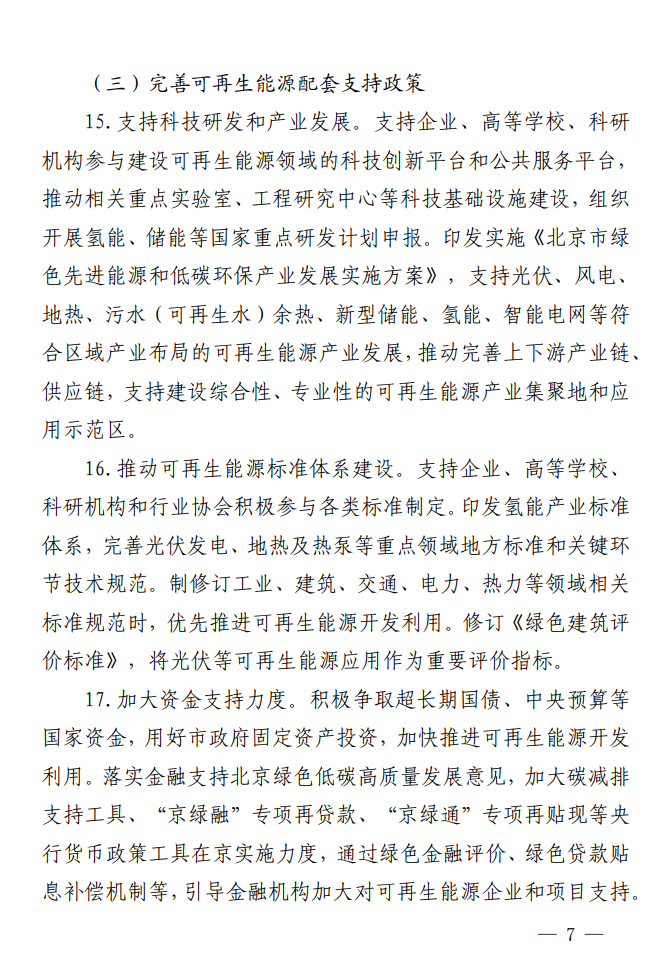 （三）完善可再生能源配套支持政策

15. 支持科技研发和产业发展。支持企业、高等学校、科研机构参与建设可再生能源领域的科技创新平台和公共服务平台，推动相关重点实验室、工程研究中心等科技基础设施建设，组织开展氢能、储能等国家重点研发计划申报。印发实施《北京市绿色先进能源和低碳环保产业发展实施方案》，支持光伏、风电、地热、污水（可再生水）余热、新型储能、氢能、智能电网等符合区域产业布局的可再生能源产业发展，推动完善上下游产业链、供应链，支持建设综合性、专业性的可再生能源产业集聚地和应用示范区。

16. 推动可再生能源标准体系建设。支持企业、高等学校、科研机构和行业协会积极参与各类标准制定。印发氢能产业标准体系，完善光伏发电、地热及热泵等重点领域地方标准和关键环节技术规范。制修订工业、建筑、交通、电力、热力等领域相关标准规范时，优先推进可再生能源开发利用。修订《绿色建筑评价标准》，将光伏等可再生能源应用作为重要评价指标。

17. 加大资金支持力度。积极争取超长期国债、中央预算等国家资金，用好市政府固定资产投资，加快推进可再生能源开发利用。落实金融支持北京绿色低碳高质量发展意见，加大碳减排支持工具、“京绿融”专项再贷款、“京绿通”专项再贴现等央行货币政策工具在京实施力度，通过绿色金融评价、绿色贷款贴息补偿机制等，引导金融机构加大对可再生能源企业和项目支持。

— 7 —